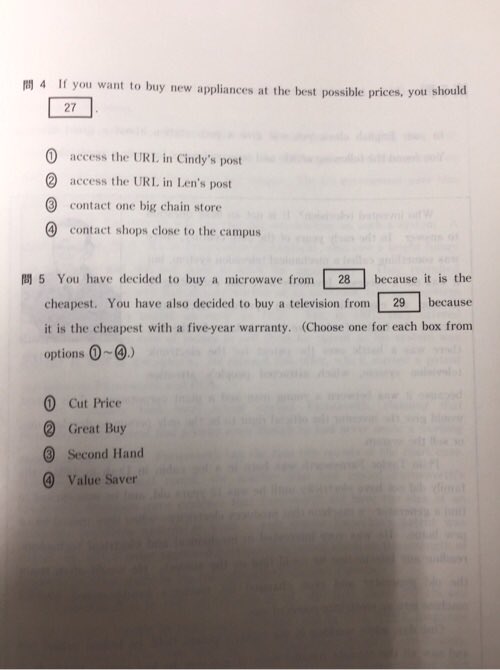 問 4 If you want to buy new appliances at the best possible prices, you should 27 .

① access the URL in Cindy's post
② access the URL in Len's post
③ contact one big chain store
④ contact shops close to the campus

問 5 You have decided to buy a microwave from 28 because it is the cheapest. You have also decided to buy a television from 29 because it is the cheapest with a five-year warranty. (Choose one for each box from options ①~④.)

① Cut Price
② Great Buy
③ Second Hand
④ Value Saver